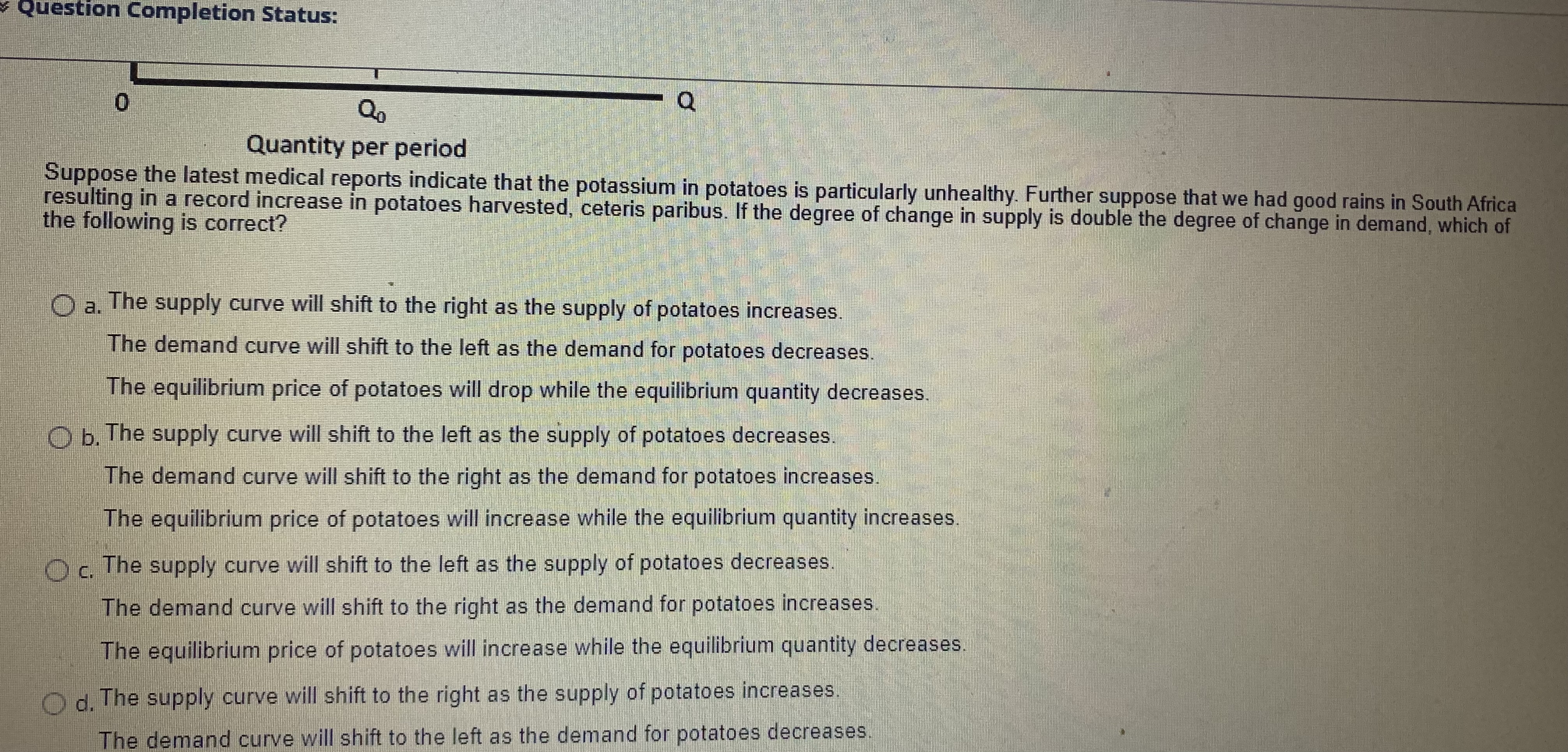 Question Completion Status:

0

$Q_0$

Q

Quantity per period

Suppose the latest medical reports indicate that the potassium in potatoes is particularly unhealthy. Further suppose that we had good rains in South Africa resulting in a record increase in potatoes harvested, ceteris paribus. If the degree of change in supply is double the degree of change in demand, which of the following is correct?

a. The supply curve will shift to the right as the supply of potatoes increases.
The demand curve will shift to the left as the demand for potatoes decreases.
The equilibrium price of potatoes will drop while the equilibrium quantity decreases.

b. The supply curve will shift to the left as the supply of potatoes decreases.
The demand curve will shift to the right as the demand for potatoes increases.
The equilibrium price of potatoes will increase while the equilibrium quantity increases.

c. The supply curve will shift to the left as the supply of potatoes decreases.
The demand curve will shift to the right as the demand for potatoes increases.
The equilibrium price of potatoes will increase while the equilibrium quantity decreases.

d. The supply curve will shift to the right as the supply of potatoes increases.
The demand curve will shift to the left as the demand for potatoes decreases.